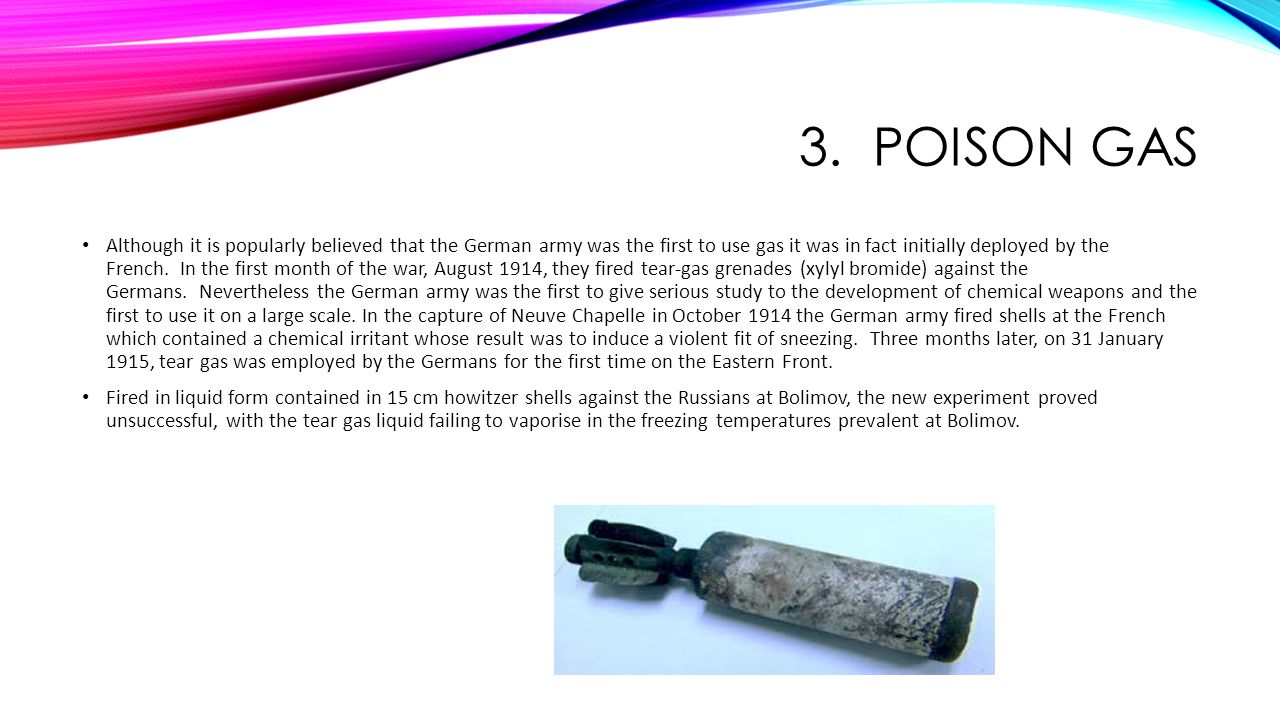 3. POISON GAS

• Although it is popularly believed that the German army was the first to use gas it was in fact initially deployed by the French. In the first month of the war, August 1914, they fired tear-gas grenades (xylyl bromide) against the Germans. Nevertheless the German army was the first to give serious study to the development of chemical weapons and the first to use it on a large scale. In the capture of Neuve Chapelle in October 1914 the German army fired shells at the French which contained a chemical irritant whose result was to induce a violent fit of sneezing. Three months later, on 31 January 1915, tear gas was employed by the Germans for the first time on the Eastern Front.

• Fired in liquid form contained in 15 cm howitzer shells against the Russians at Bolimov, the new experiment proved unsuccessful, with the tear gas liquid failing to vaporise in the freezing temperatures prevalent at Bolimov.